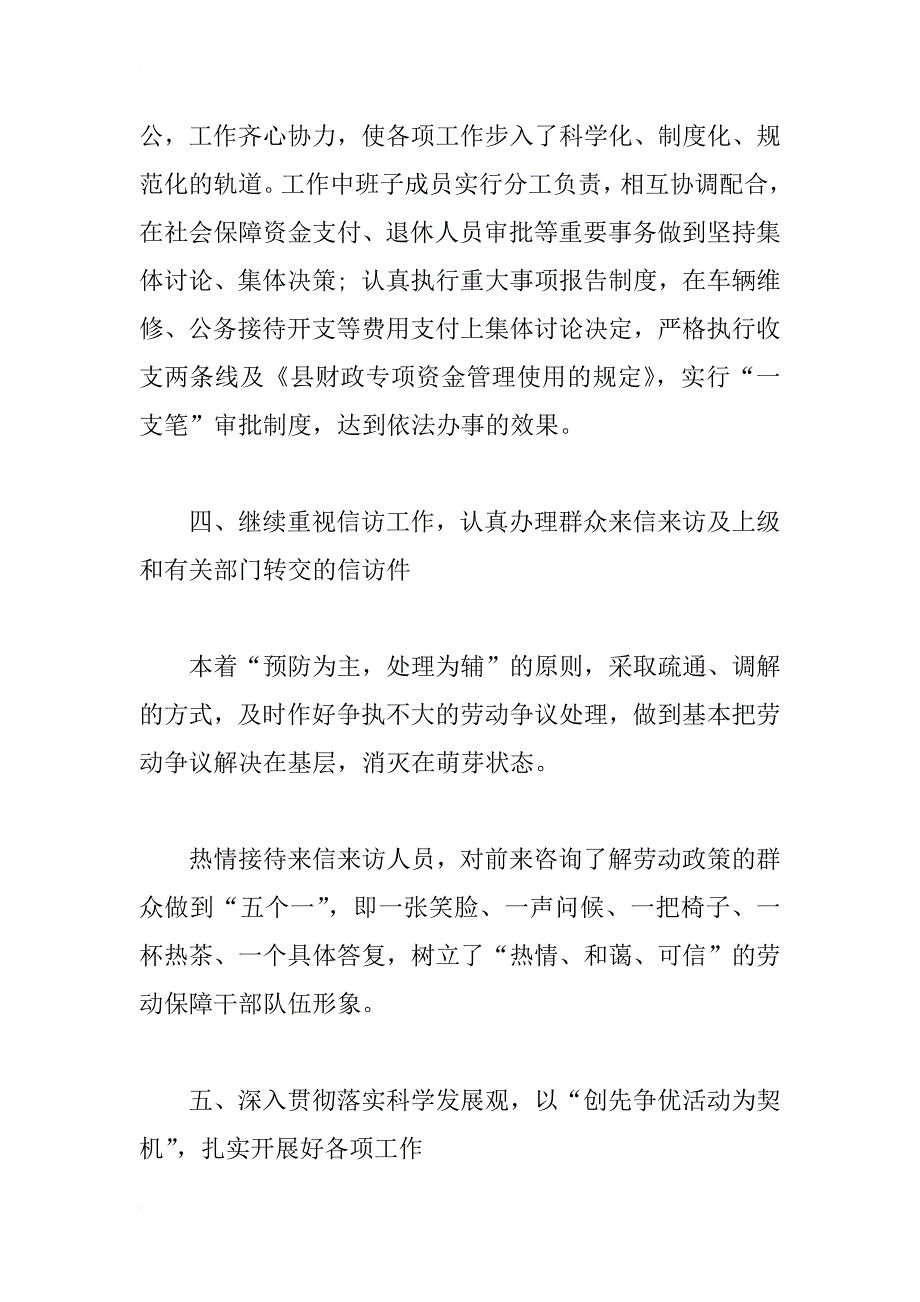 公，工作齐心协力，使各项工作步入了科学化、制度化、规范化的轨道。工作中班子成员实行分工负责，相互协调配合，在社会保障资金支付、退休人员审批等重要事务做到坚持集体讨论、集体决策；认真执行重大事项报告制度，在车辆维修、公务接待开支等费用支付上集体讨论决定，严格执行收支两条线及《县财政专项资金管理使用的规定》，实行“一支笔”审批制度，达到依法办事的效果。

四、继续重视信访工作，认真办理群众来信来访及上级和有关部门转交的信访件

本着“预防为主，处理为辅”的原则，采取疏通、调解的方式，及时作好争执不大的劳动争议处理，做到基本把劳动争议解决在基层，消灭在萌芽状态。

热情接待来信来访人员，对前来咨询了解劳动政策的群众做到“五个一”，即一张笑脸、一声问候、一把椅子、一杯热茶、一个具体答复，树立了“热情、和蔼、可信”的劳动保障干部队伍形象。

五、深入贯彻落实科学发展观，以“创先争优活动为契机”，扎实开展好各项工作